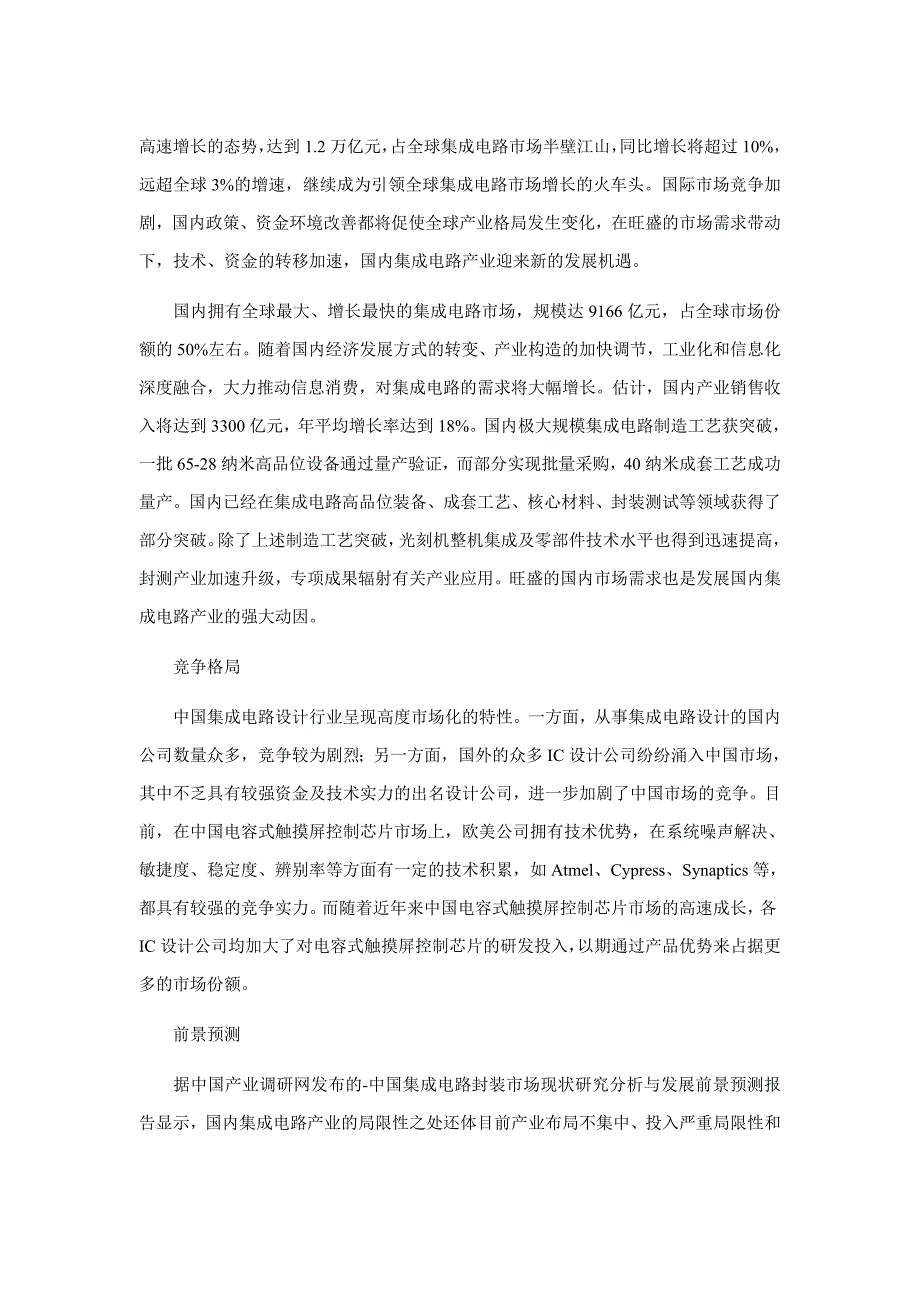 高速增长的态势，达到 1.2 万亿元，占全球集成电路市场半壁江山，同比增长将超过 10%，远超全球 3%的增速，继续成为引领全球集成电路市场增长的火车头。国际市场竞争加剧，国内政策、资金环境改善都将促使全球产业格局发生变化，在旺盛的市场需求带动下，技术、资金的转移加速，国内集成电路产业迎来新的发展机遇。

国内拥有全球最大、增长最快的集成电路市场，规模达 9166 亿元，占全球市场份额的 50%左右。随着国内经济发展方式的转变、产业构造的加快调节，工业化和信息化深度融合，大力推动信息消费，对集成电路的需求将大幅增长。估计，国内产业销售收入将达到 3300 亿元，年平均增长率达到 18%。国内极大规模集成电路制造工艺获突破，一批 65-28 纳米高品位设备通过量产验证，而部分实现批量采购，40 纳米成套工艺成功量产。国内已经在集成电路高品位装备、成套工艺、核心材料、封装测试等领域获得了部分突破。除了上述制造工艺突破，光刻机整机集成及零部件技术水平也得到迅速提高，封测产业加速升级，专项成果辐射有关产业应用。旺盛的国内市场需求也是发展国内集成电路产业的强大动因。

竞争格局

中国集成电路设计行业呈现高度市场化的特性。一方面，从事集成电路设计的国内公司数量众多，竞争较为剧烈；另一方面，国外的众多 IC 设计公司纷纷涌入中国市场，其中不乏具有较强资金及技术实力的出名设计公司，进一步加剧了中国市场的竞争。目前，在中国电容式触摸屏控制芯片市场上，欧美公司拥有技术优势，在系统噪声解决、敏捷度、稳定度、辨别率等方面有一定的技术积累，如 Atmel、Cypress、Synaptics 等，都具有较强的竞争实力。而随着近年来中国电容式触摸屏控制芯片市场的高速成长，各 IC 设计公司均加大了对电容式触摸屏控制芯片的研发投入，以期通过产品优势来占据更多的市场份额。

前景预测

据中国产业调研网发布的-中国集成电路封装市场现状研究分析与发展前景预测报告显示，国内集成电路产业的局限性之处还体目前产业布局不集中、投入严重局限性和